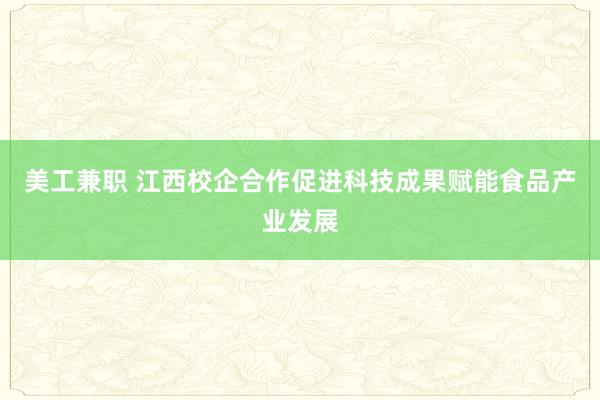 美工兼职 江西校企合作促进科技成果赋能食品产业发展